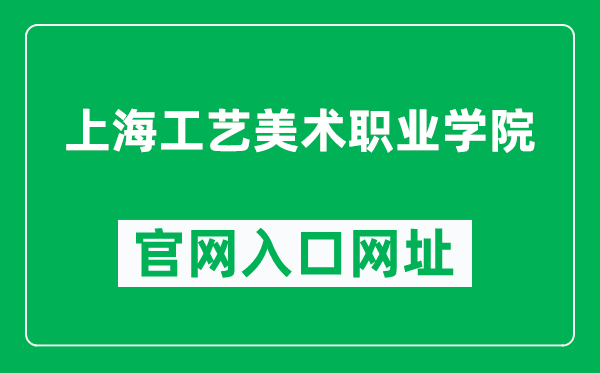 上海工艺美术职业学院

官网入口网址